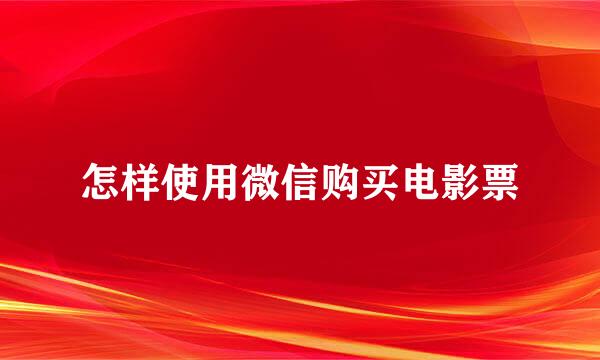 怎样使用微信购买电影票